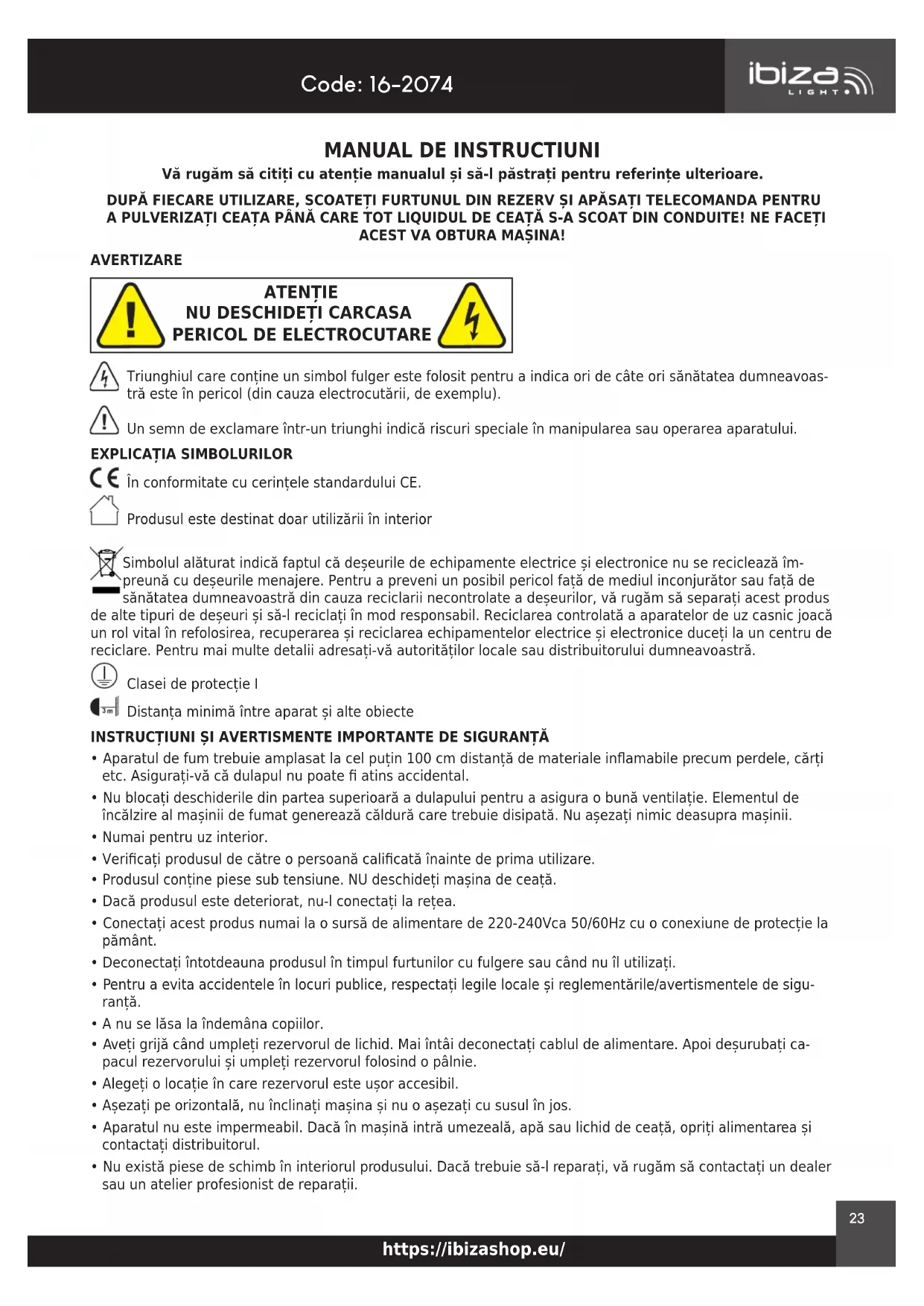 Code: 16-2074

ibiza LIGHT

MANUAL DE INSTRUCTIUNI

Vă rugăm să citiți cu atenție manualul și să-l păstrați pentru referințe ulterioare.

DUPĂ FIECARE UTILIZARE, SCOATEȚI FURTUNUL DIN REZERV ȘI APĂSAȚI TELECOMANDA PENTRU A PULVERIZAȚI CEAȚA PÂNĂ CARE TOT LIQUIDUL DE CEAȚĂ S-A SCOAT DIN CONDUITE! NE FACEȚI ACEST VA OBTURA MAȘINA!

AVERTIZARE

ATENȚIE
NU DESCHIDEȚI CARCASA
PERICOL DE ELECTROCUTARE

Triunghiul care conține un simbol fulger este folosit pentru a indica ori de câte ori sănătatea dumneavoastră este în pericol (din cauza electrocutării, de exemplu).

Un semn de exclamare într-un triunghi indică riscuri speciale în manipularea sau operarea aparatului.

EXPLICAȚIA SIMBOLURILOR

În conformitate cu cerințele standardului CE.

Produsul este destinat doar utilizării în interior

Simbolul alăturat indică faptul că deșeurile de echipamente electrice și electronice nu se reciclează împreună cu deșeurile menajere. Pentru a preveni un posibil pericol față de mediul inconjurător sau față de sănătatea dumneavoastră din cauza reciclarii necontrolate a deșeurilor, vă rugăm să separați acest produs de alte tipuri de deșeuri și să-l reciclați în mod responsabil. Reciclarea controlată a aparatelor de uz casnic joacă un rol vital în refolosirea, recuperarea și reciclarea echipamentelor electrice și electronice duceți la un centru de reciclare. Pentru mai multe detalii adresați-vă autorităților locale sau distribuitorului dumneavoastră.

Clasei de protecție I

3m Distanța minimă între aparat și alte obiecte

INSTRUCȚIUNI ȘI AVERTISMENTE IMPORTANTE DE SIGURANȚĂ

• Aparatul de fum trebuie amplasat la cel puțin 100 cm distanță de materiale inflamabile precum perdele, cărți etc. Asigurați-vă că dulapul nu poate fi atins accidental.
• Nu blocați deschiderile din partea superioară a dulapului pentru a asigura o bună ventilație. Elementul de încălzire al mașinii de fumat generează căldură care trebuie disipată. Nu așezați nimic deasupra mașinii.
• Numai pentru uz interior.
• Verificați produsul de către o persoană calificată înainte de prima utilizare.
• Produsul conține piese sub tensiune. NU deschideți mașina de ceață.
• Dacă produsul este deteriorat, nu-l conectați la rețea.
• Conectați acest produs numai la o sursă de alimentare de 220-240Vca 50/60Hz cu o conexiune de protecție la pământ.
• Deconectați întotdeauna produsul în timpul furtunilor cu fulgere sau când nu îl utilizați.
• Pentru a evita accidentele în locuri publice, respectați legile locale și reglementările/avertismentele de siguranță.
• A nu se lăsa la îndemâna copiilor.
• Aveți grijă când umpleți rezervorul de lichid. Mai întâi deconectați cablul de alimentare. Apoi deșurubați capacul rezervorului și umpleți rezervorul folosind o pâlnie.
• Alegeți o locație în care rezervorul este ușor accesibil.
• Așezați pe orizontală, nu înclinați mașina și nu o așezați cu susul în jos.
• Aparatul nu este impermeabil. Dacă în mașină intră umezeală, apă sau lichid de ceață, opriți alimentarea și contactați distribuitorul.
• Nu există piese de schimb în interiorul produsului. Dacă trebuie să-l reparați, vă rugăm să contactați un dealer sau un atelier profesionist de reparații.

23

https://ibizashop.eu/